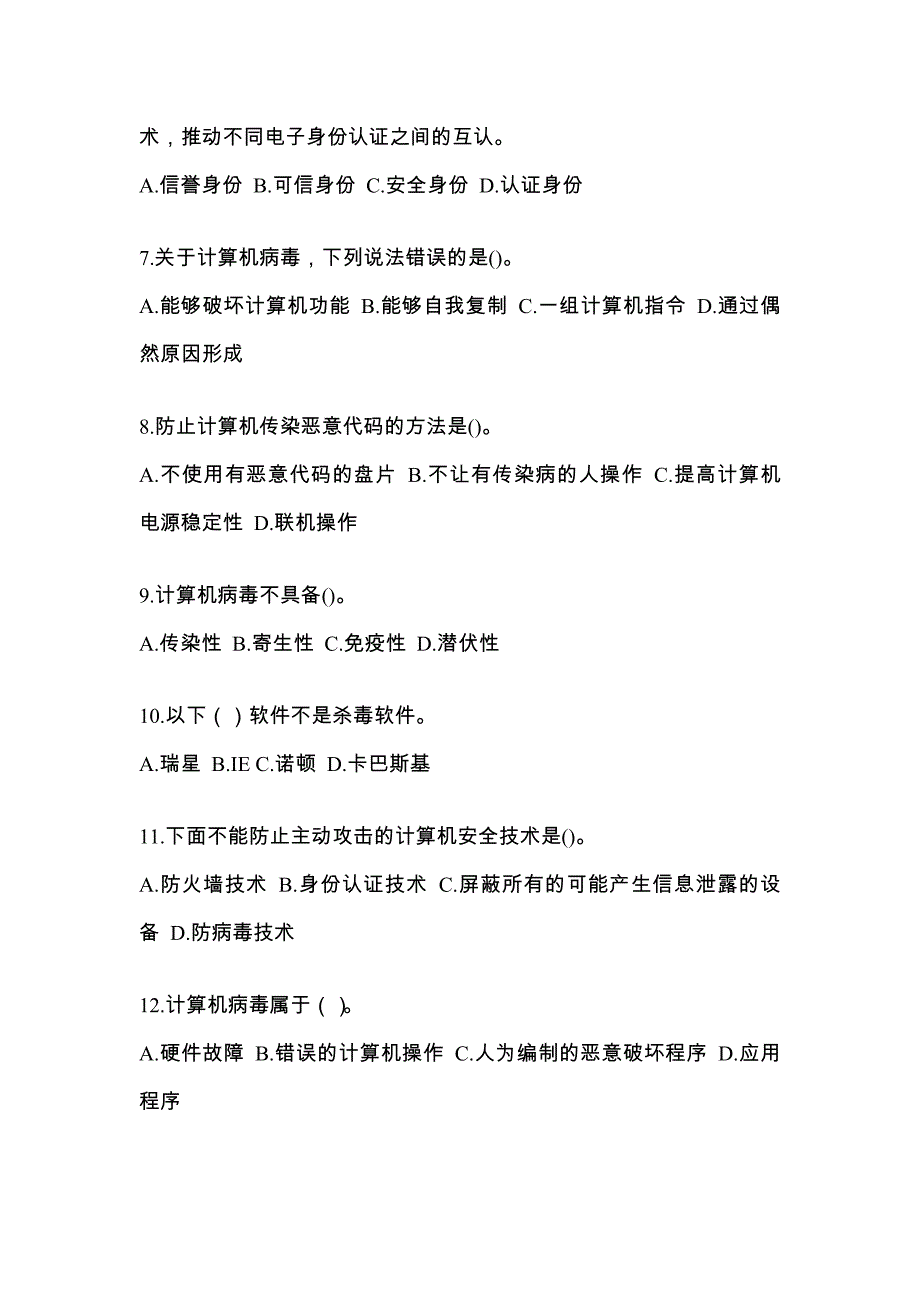 术，推动不同电子身份认证之间的互认。

A.信誉身份 B.可信身份 C.安全身份 D.认证身份

7.关于计算机病毒，下列说法错误的是()。

A.能够破坏计算机功能 B.能够自我复制 C.一组计算机指令 D.通过偶然原因形成

8.防止计算机传染恶意代码的方法是()。

A.不使用有恶意代码的盘片 B.不让有传染病的人操作 C.提高计算机电源稳定性 D.联机操作

9.计算机病毒不具备()。

A.传染性 B.寄生性 C.免疫性 D.潜伏性

10.以下（ ）软件不是杀毒软件。

A.瑞星 B.IE C.诺顿 D.卡巴斯基

11.下面不能防止主动攻击的计算机安全技术是()。

A.防火墙技术 B.身份认证技术 C.屏蔽所有的可能产生信息泄露的设备 D.防病毒技术

12.计算机病毒属于（ ）。

A.硬件故障 B.错误的计算机操作 C.人为编制的恶意破坏程序 D.应用程序